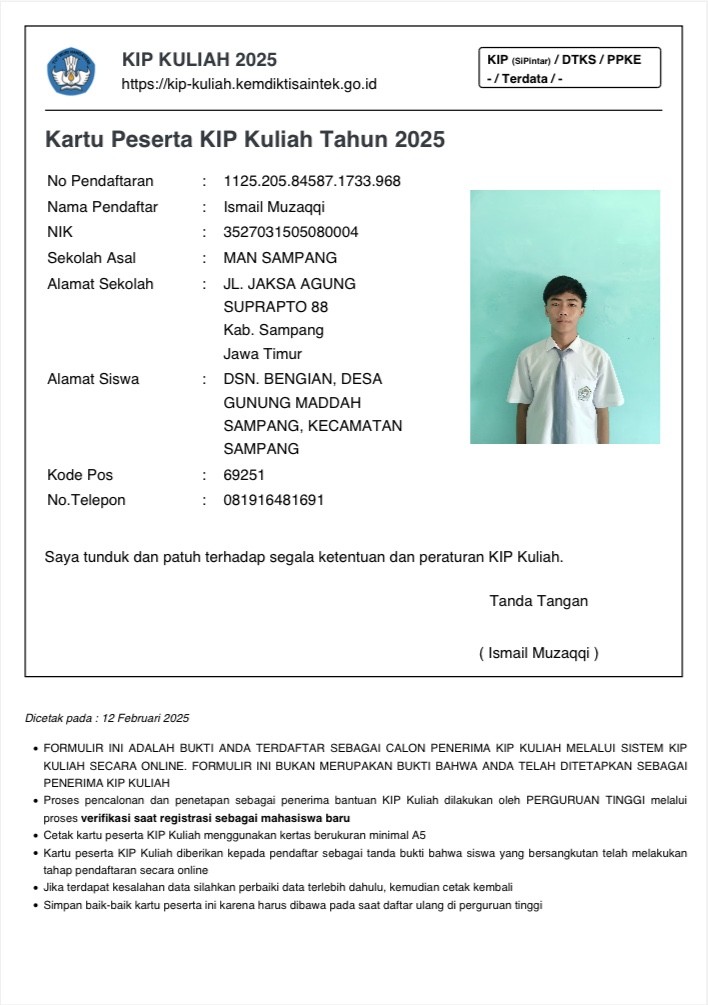 KIP KULIAH 2025
https://kip-kuliah.kemdiktisaintek.go.id

KIP (SiPintar) / DTKS / PPKE - / Terdata / -

Kartu Peserta KIP Kuliah Tahun 2025

No Pendaftaran : 1125.205.84587.1733.968
Nama Pendaftar : Ismail Muzaqqi
NIK : 3527031505080004
Sekolah Asal : MAN SAMPANG
Alamat Sekolah : JL. JAKSA AGUNG SUPRAPTO 88 Kab. Sampang Jawa Timur
Alamat Siswa : DSN. BENGIAN, DESA GUNUNG MADDAH SAMPANG, KECAMATAN SAMPANG
Kode Pos : 69251
No.Telepon : 081916481691

Saya tunduk dan patuh terhadap segala ketentuan dan peraturan KIP Kuliah.

Tanda Tangan

( Ismail Muzaqqi )

Dicetak pada : 12 Februari 2025

• FORMULIR INI ADALAH BUKTI ANDA TERDAFTAR SEBAGAI CALON PENERIMA KIP KULIAH MELALUI SISTEM KIP KULIAH SECARA ONLINE. FORMULIR INI BUKAN MERUPAKAN BUKTI BAHWA ANDA TELAH DITETAPKAN SEBAGAI PENERIMA KIP KULIAH
• Proses pencalonan dan penetapan sebagai penerima bantuan KIP Kuliah dilakukan oleh PERGURUAN TINGGI melalui proses verifikasi saat registrasi sebagai mahasiswa baru
• Cetak kartu peserta KIP Kuliah menggunakan kertas berukuran minimal A5
• Kartu peserta KIP Kuliah diberikan kepada pendaftar sebagai tanda bukti bahwa siswa yang bersangkutan telah melakukan tahap pendaftaran secara online
• Jika terdapat kesalahan data silahkan perbaiki data terlebih dahulu, kemudian cetak kembali
• Simpan baik-baik kartu peserta ini karena harus dibawa pada saat daftar ulang di perguruan tinggi